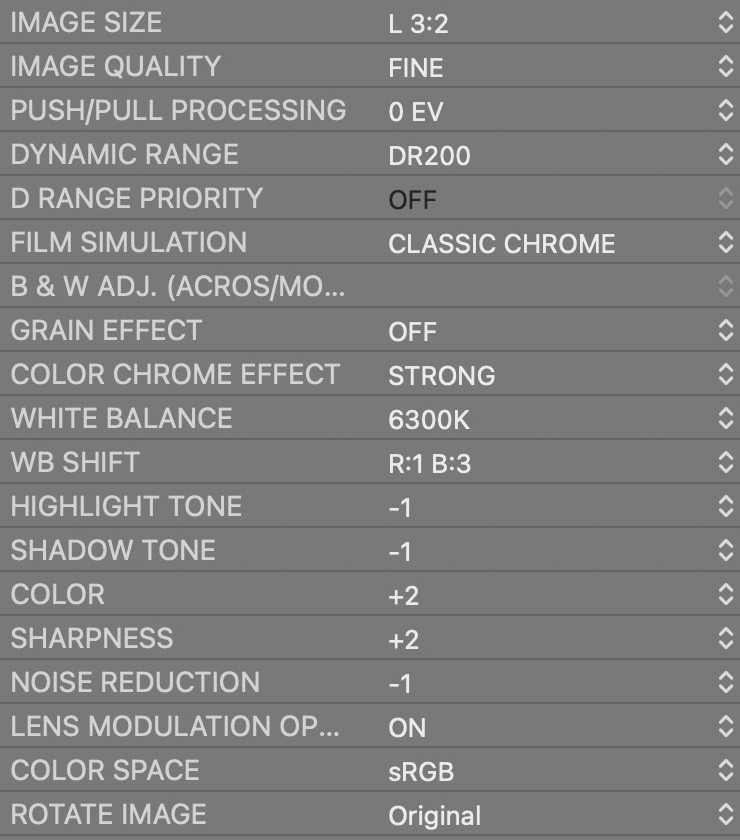 | | |
|---|---|
| IMAGE SIZE | L 3:2 |
| IMAGE QUALITY | FINE |
| PUSH/PULL PROCESSING | 0 EV |
| DYNAMIC RANGE | DR200 |
| D RANGE PRIORITY | OFF |
| FILM SIMULATION | CLASSIC CHROME |
| B & W ADJ. (ACROS/MO... | |
| GRAIN EFFECT | OFF |
| COLOR CHROME EFFECT | STRONG |
| WHITE BALANCE | 6300K |
| WB SHIFT | R:1 B:3 |
| HIGHLIGHT TONE | -1 |
| SHADOW TONE | -1 |
| COLOR | +2 |
| SHARPNESS | +2 |
| NOISE REDUCTION | -1 |
| LENS MODULATION OP... | ON |
| COLOR SPACE | sRGB |
| ROTATE IMAGE | Original |